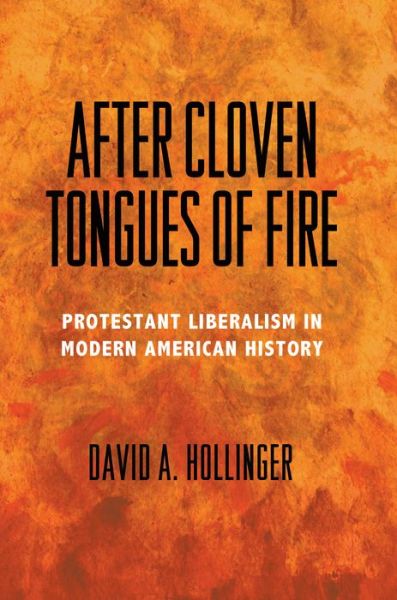 AFTER CLOVEN TONGUES OF FIRE

PROTESTANT LIBERALISM IN MODERN AMERICAN HISTORY

DAVID A. HOLLINGER